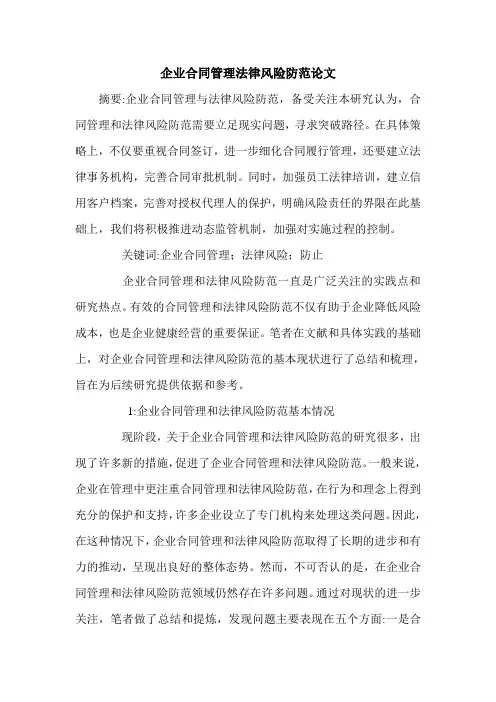 企业合同管理法律风险防范论文

摘要:企业合同管理与法律风险防范，备受关注本研究认为，合同管理和法律风险防范需要立足现实问题，寻求突破路径。在具体策略上，不仅要重视合同签订，进一步细化合同履行管理，还要建立法律事务机构，完善合同审批机制。同时，加强员工法律培训，建立信用客户档案，完善对授权代理人的保护，明确风险责任的界限在此基础上，我们将积极推进动态监管机制，加强对实施过程的控制。

关键词:企业合同管理；法律风险；防止

企业合同管理和法律风险防范一直是广泛关注的实践点和研究热点。有效的合同管理和法律风险防范不仅有助于企业降低风险成本，也是企业健康经营的重要保证。笔者在文献和具体实践的基础上，对企业合同管理和法律风险防范的基本现状进行了总结和梳理，旨在为后续研究提供依据和参考。

1:企业合同管理和法律风险防范基本情况

现阶段，关于企业合同管理和法律风险防范的研究很多，出现了许多新的措施，促进了企业合同管理和法律风险防范。一般来说，企业在管理中更注重合同管理和法律风险防范，在行为和理念上得到充分的保护和支持，许多企业设立了专门机构来处理这类问题。因此，在这种情况下，企业合同管理和法律风险防范取得了长期的进步和有力的推动，呈现出良好的整体态势。然而，不可否认的是，在企业合同管理和法律风险防范领域仍然存在许多问题。通过对现状的进一步关注，笔者做了总结和提炼，发现问题主要表现在五个方面:一是合